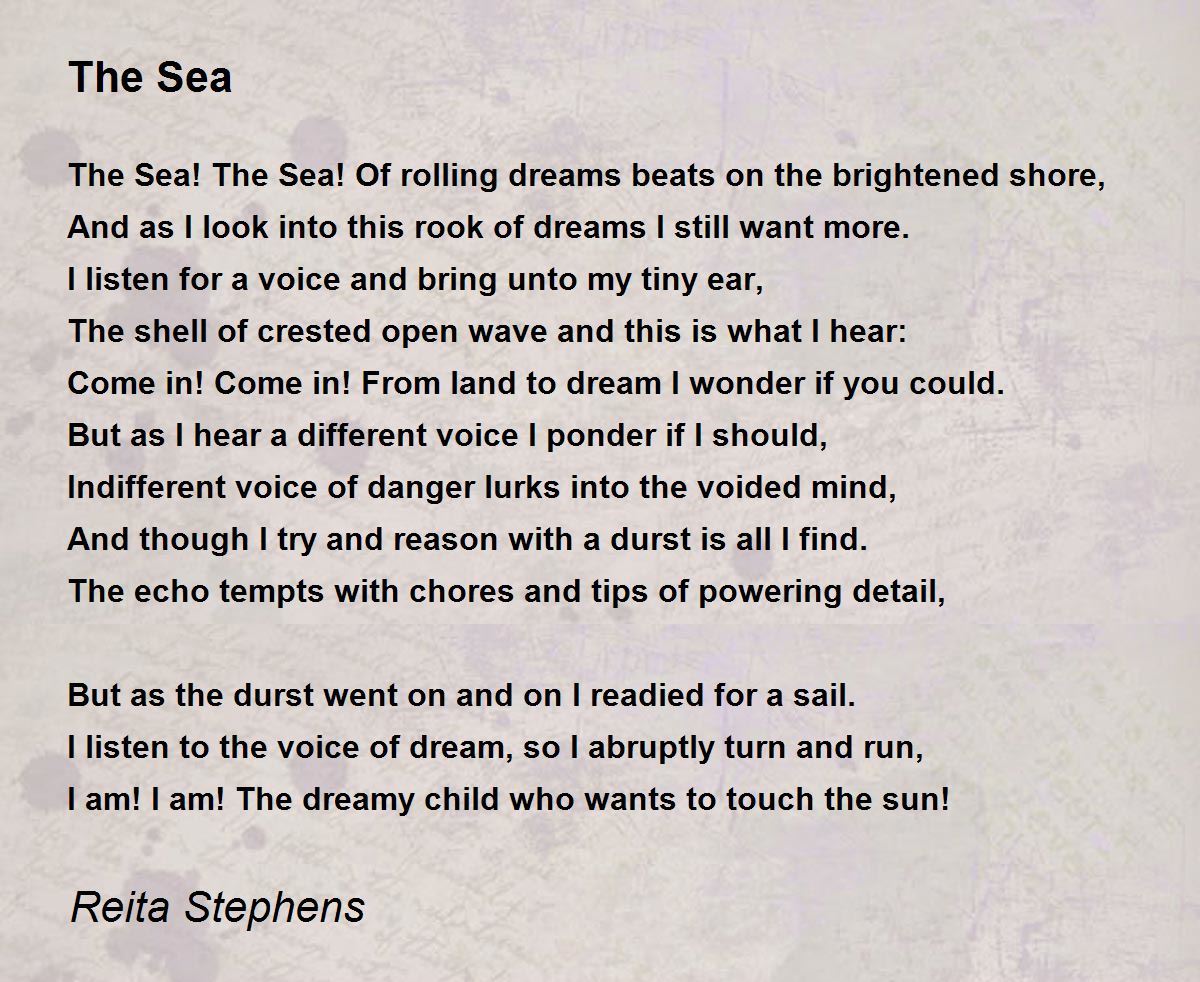 The Sea

The Sea! The Sea! Of rolling dreams beats on the brightened shore,
And as I look into this rook of dreams I still want more.
I listen for a voice and bring unto my tiny ear,
The shell of crested open wave and this is what I hear:
Come in! Come in! From land to dream I wonder if you could.
But as I hear a different voice I ponder if I should,
Indifferent voice of danger lurks into the voided mind,
And though I try and reason with a durst is all I find.
The echo tempts with chores and tips of powering detail,

But as the durst went on and on I readied for a sail.
I listen to the voice of dream, so I abruptly turn and run,
I am! I am! The dreamy child who wants to touch the sun!

Reita Stephens